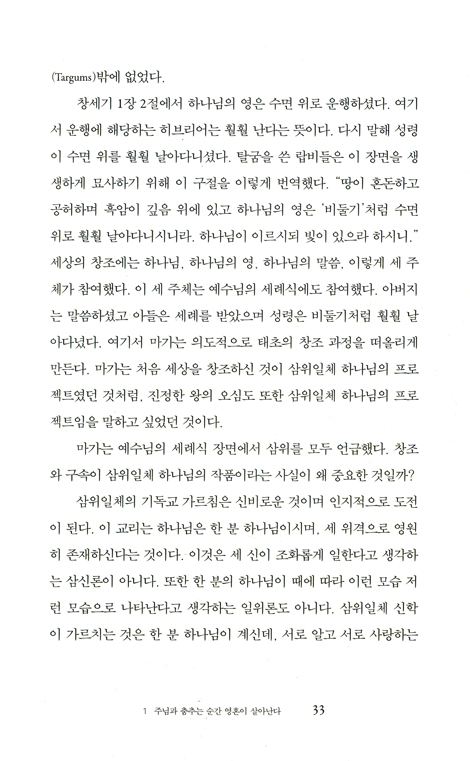 (Targums)밖에 없었다.

창세기 1장 2절에서 하나님의 영은 수면 위로 운행하셨다. 여기서 운행에 해당하는 히브리어는 훨훨 난다는 뜻이다. 다시 말해 성령이 수면 위를 훨훨 날아다니셨다. 탈굼을 쓴 랍비들은 이 장면을 생생하게 묘사하기 위해 이 구절을 이렇게 번역했다. "땅이 혼돈하고 공허하며 흑암이 깊음 위에 있고 하나님의 영은 '비둘기'처럼 수면 위로 훨훨 날아다니시니라. 하나님이 이르시되 빛이 있으라 하시니." 세상의 창조에는 하나님, 하나님의 영, 하나님의 말씀, 이렇게 세 주체가 참여했다. 이 세 주체는 예수님의 세례식에도 참여했다. 아버지는 말씀하셨고 아들은 세례를 받았으며 성령은 비둘기처럼 훨훨 날아다녔다. 여기서 마가는 의도적으로 태초의 창조 과정을 떠올리게 만든다. 마가는 처음 세상을 창조하신 것이 삼위일체 하나님의 프로젝트였던 것처럼, 진정한 왕의 오심도 또한 삼위일체 하나님의 프로젝트임을 말하고 싶었던 것이다.

마가는 예수님의 세례식 장면에서 삼위를 모두 언급했다. 창조와 구속이 삼위일체 하나님의 작품이라는 사실이 왜 중요한 것일까?

삼위일체의 기독교 가르침은 신비로운 것이며 인지적으로 도전이 된다. 이 교리는 하나님은 한 분 하나님이시며, 세 위격으로 영원히 존재하신다는 것이다. 이것은 세 신이 조화롭게 일한다고 생각하는 삼신론이 아니다. 또한 한 분의 하나님이 때에 따라 이런 모습 저런 모습으로 나타난다고 생각하는 일위론도 아니다. 삼위일체 신학이 가르치는 것은 한 분 하나님이 계신데, 서로 알고 서로 사랑하는

1 주님과 춤추는 순간 영혼이 살아난다 33